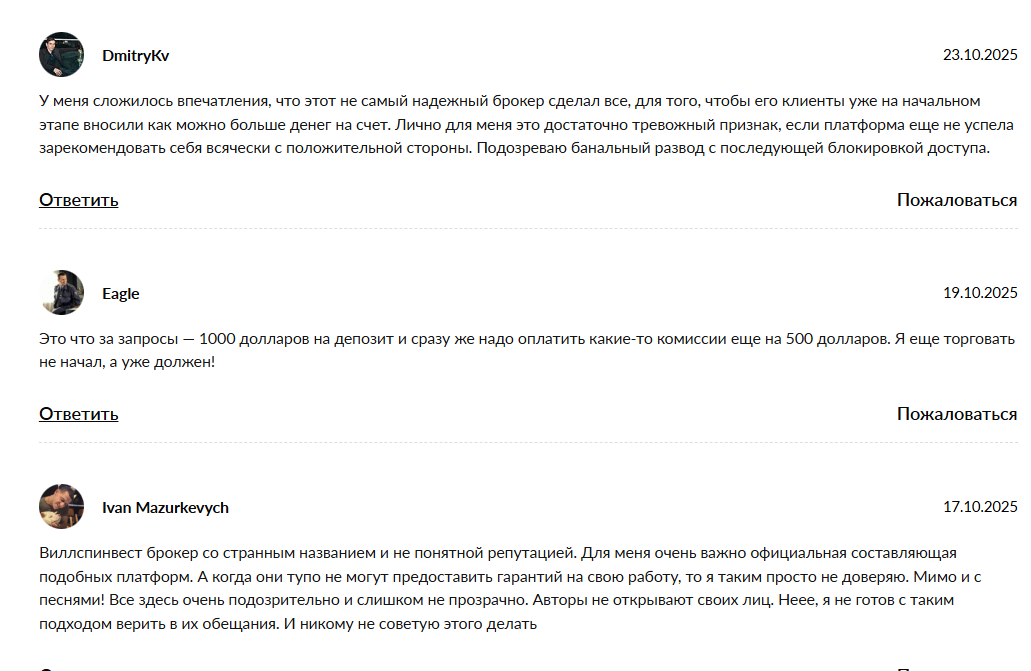 DmitryKv

23.10.2025

У меня сложилось впечатления, что этот не самый надежный брокер сделал все, для того, чтобы его клиенты уже на начальном этапе вносили как можно больше денег на счет. Лично для меня это достаточно тревожный признак, если платформа еще не успела зарекомендовать себя всячески с положительной стороны. Подозреваю банальный развод с последующей блокировкой доступа.

Ответить

Пожаловаться

Eagle

19.10.2025

Это что за запросы — 1000 долларов на депозит и сразу же надо оплатить какие-то комиссии еще на 500 долларов. Я еще торговать не начал, а уже должен!

Ответить

Пожаловаться

Ivan Mazurkevych

17.10.2025

Виллспинвест брокер со странным названием и не понятной репутацией. Для меня очень важно официальная составляющая подобных платформ. А когда они тупо не могут предоставить гарантий на свою работу, то я таким просто не доверяю. Мимо и с песнями! Все здесь очень подозрительно и слишком не прозрачно. Авторы не открывают своих лиц. Неее, я не готов с таким подходом верить в их обещания. И никому не советую этого делать